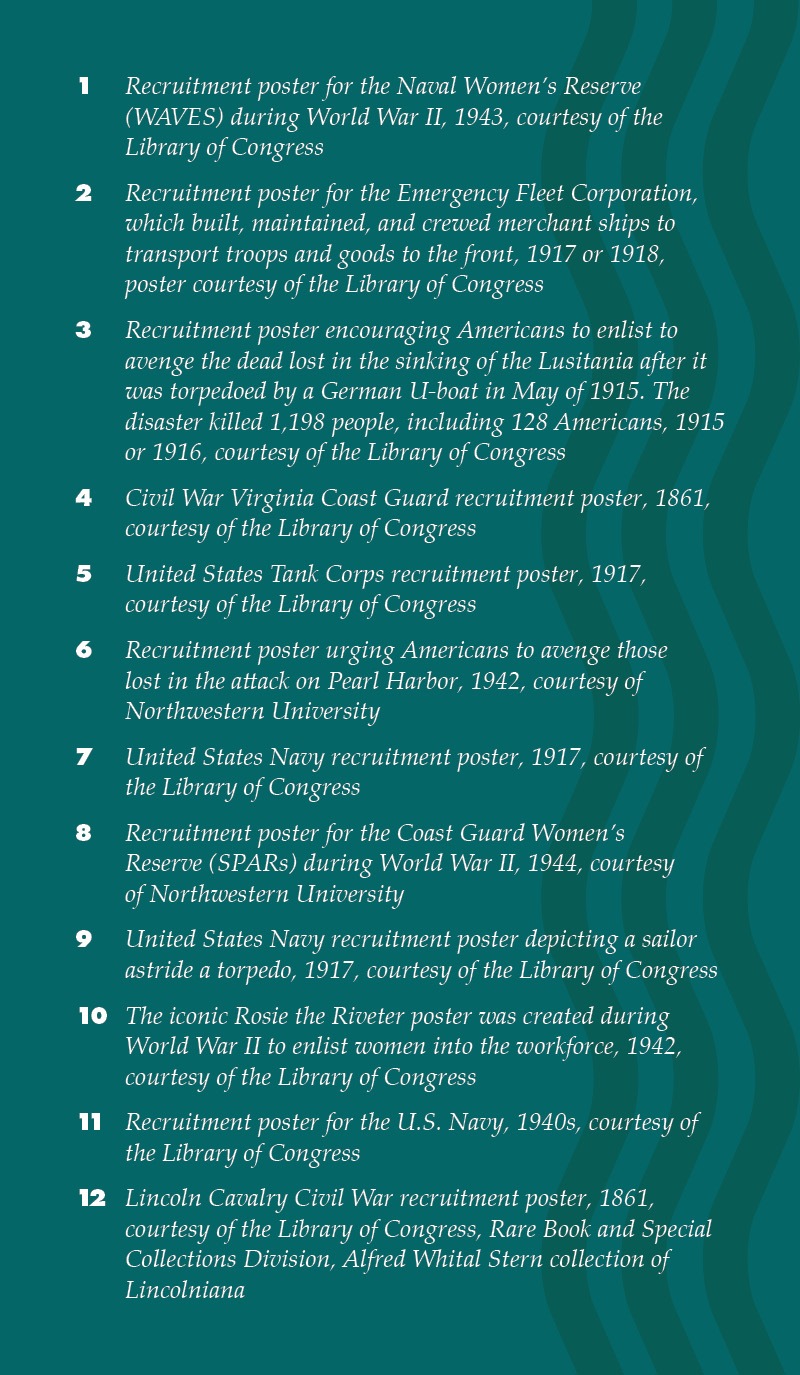 1 Recruitment poster for the Naval Women's Reserve (WAVES) during World War II, 1943, courtesy of the Library of Congress

2 Recruitment poster for the Emergency Fleet Corporation, which built, maintained, and crewed merchant ships to transport troops and goods to the front, 1917 or 1918, poster courtesy of the Library of Congress

3 Recruitment poster encouraging Americans to enlist to avenge the dead lost in the sinking of the Lusitania after it was torpedoed by a German U-boat in May of 1915. The disaster killed 1,198 people, including 128 Americans, 1915 or 1916, courtesy of the Library of Congress

4 Civil War Virginia Coast Guard recruitment poster, 1861, courtesy of the Library of Congress

5 United States Tank Corps recruitment poster, 1917, courtesy of the Library of Congress

6 Recruitment poster urging Americans to avenge those lost in the attack on Pearl Harbor, 1942, courtesy of Northwestern University

7 United States Navy recruitment poster, 1917, courtesy of the Library of Congress

8 Recruitment poster for the Coast Guard Women's Reserve (SPARs) during World War II, 1944, courtesy of Northwestern University

9 United States Navy recruitment poster depicting a sailor astride a torpedo, 1917, courtesy of the Library of Congress

10 The iconic Rosie the Riveter poster was created during World War II to enlist women into the workforce, 1942, courtesy of the Library of Congress

11 Recruitment poster for the U.S. Navy, 1940s, courtesy of the Library of Congress

12 Lincoln Cavalry Civil War recruitment poster, 1861, courtesy of the Library of Congress, Rare Book and Special Collections Division, Alfred Whital Stern collection of Lincolniana